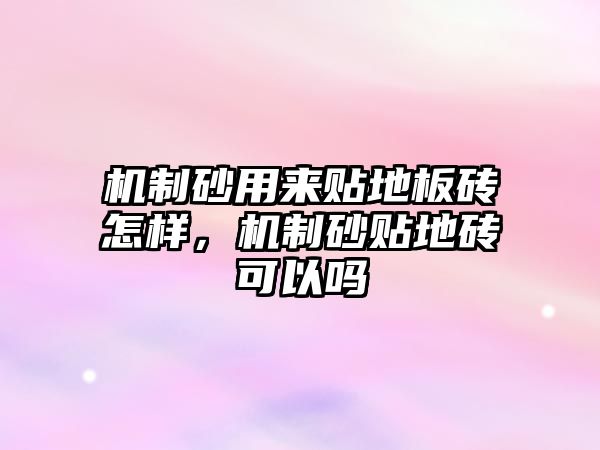 机制砂用来贴地板砖怎样，机制砂贴地砖可以吗